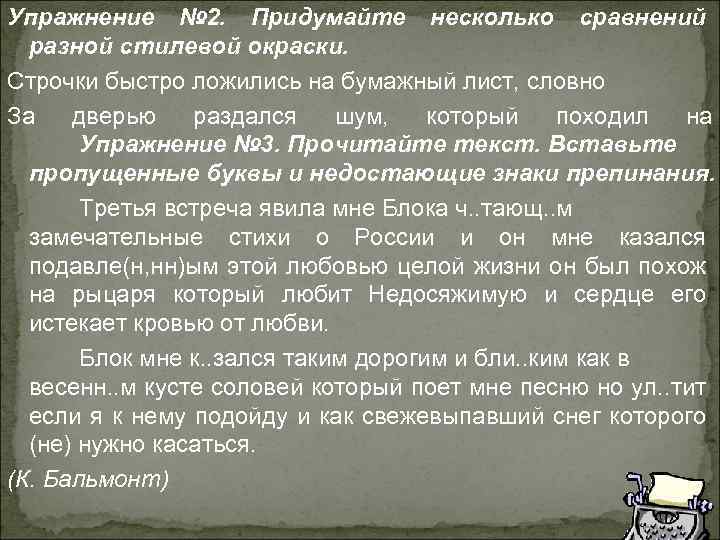 Упражнение №2. Придумайте несколько сравнений разной стилевой окраски.

Строчки быстро ложились на бумажный лист, словно

За дверью раздался шум, который походил на

Упражнение №3. Прочитайте текст. Вставьте пропущенные буквы и недостающие знаки препинания.

Третья встреча явила мне Блока ч..тающ..м замечательные стихи о России и он мне казался подавле(н,нн)ым этой любовью целой жизни он был похож на рыцаря который любит Недосяжимую и сердце его истекает кровью от любви.

Блок мне к..зался таким дорогим и бли..ким как в весенн..м кусте соловей который поет мне песню но ул..тит если я к нему подойду и как свежевыпавший снег которого (не) нужно касаться.

(К. Бальмонт)